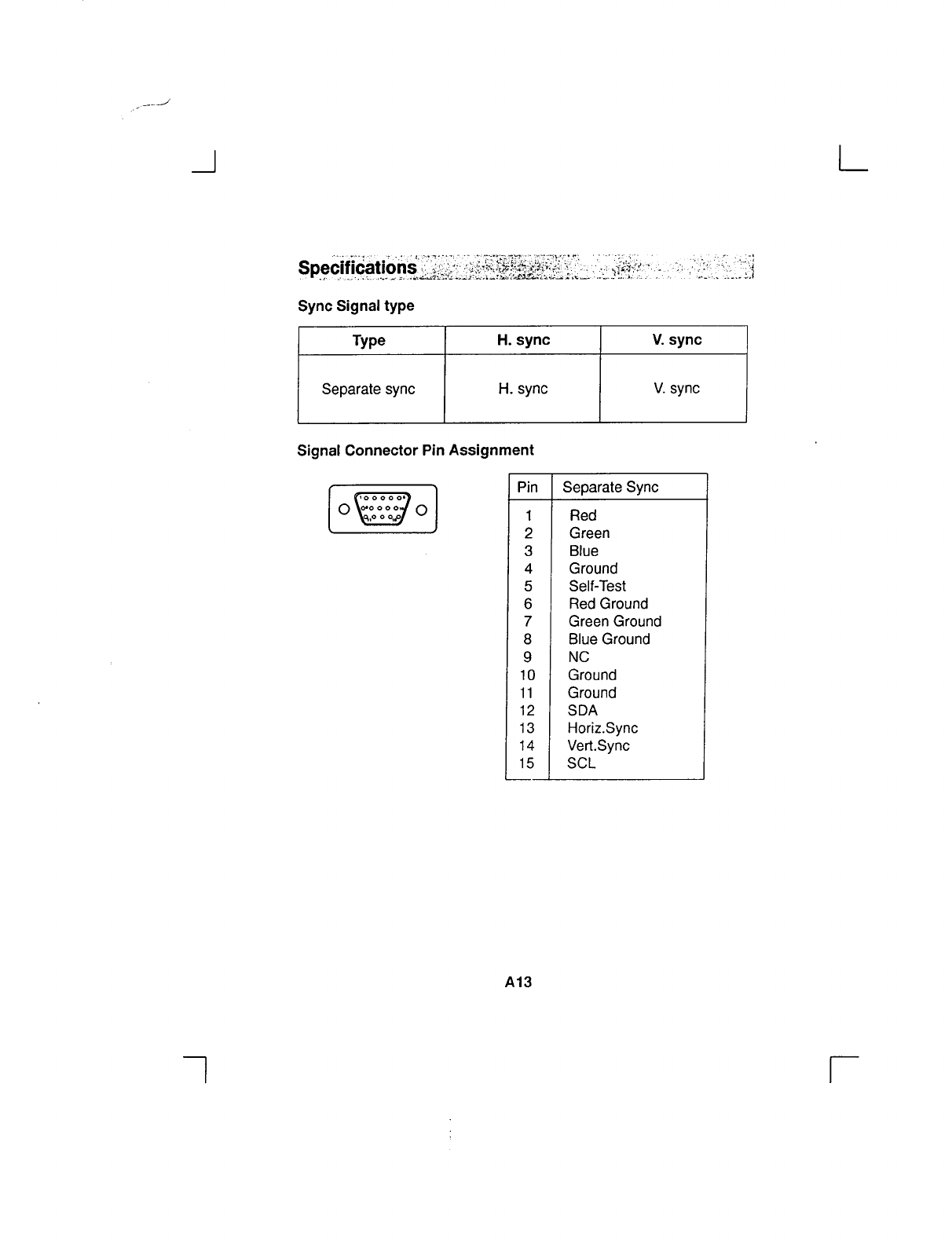 Specifications

Sync Signal type

| Type | H. sync | V. sync |
|---|---|---|
| Separate sync | H. sync | V. sync |

Signal Connector Pin Assignment

| Pin | Separate Sync |
|---|---|
| 1 | Red |
| 2 | Green |
| 3 | Blue |
| 4 | Ground |
| 5 | Self-Test |
| 6 | Red Ground |
| 7 | Green Ground |
| 8 | Blue Ground |
| 9 | NC |
| 10 | Ground |
| 11 | Ground |
| 12 | SDA |
| 13 | Horiz.Sync |
| 14 | Vert.Sync |
| 15 | SCL |

A13